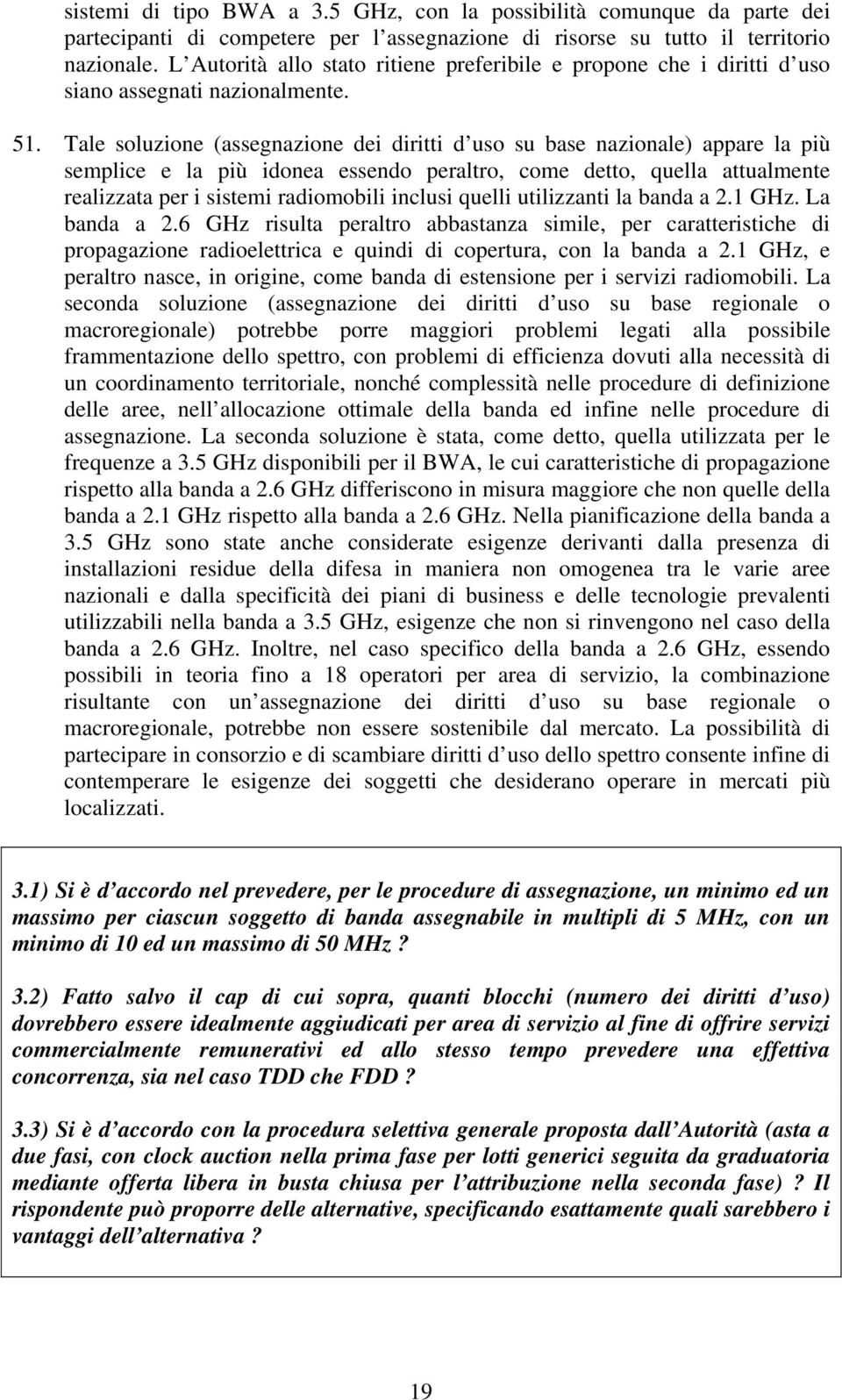 sistemi di tipo BWA a 3.5 GHz, con la possibilità comunque da parte dei partecipanti di competere per l assegnazione di risorse su tutto il territorio nazionale. L Autorità allo stato ritiene preferibile e propone che i diritti d uso siano assegnati nazionalmente.

51. Tale soluzione (assegnazione dei diritti d uso su base nazionale) appare la più semplice e la più idonea essendo peraltro, come detto, quella attualmente realizzata per i sistemi radiomobili inclusi quelli utilizzanti la banda a 2.1 GHz. La banda a 2.6 GHz risulta peraltro abbastanza simile, per caratteristiche di propagazione radioelettrica e quindi di copertura, con la banda a 2.1 GHz, e peraltro nasce, in origine, come banda di estensione per i servizi radiomobili. La seconda soluzione (assegnazione dei diritti d uso su base regionale o macroregionale) potrebbe porre maggiori problemi legati alla possibile frammentazione dello spettro, con problemi di efficienza dovuti alla necessità di un coordinamento territoriale, nonché complessità nelle procedure di definizione delle aree, nell allocazione ottimale della banda ed infine nelle procedure di assegnazione. La seconda soluzione è stata, come detto, quella utilizzata per le frequenze a 3.5 GHz disponibili per il BWA, le cui caratteristiche di propagazione rispetto alla banda a 2.6 GHz differiscono in misura maggiore che non quelle della banda a 2.1 GHz rispetto alla banda a 2.6 GHz. Nella pianificazione della banda a 3.5 GHz sono state anche considerate esigenze derivanti dalla presenza di installazioni residue della difesa in maniera non omogenea tra le varie aree nazionali e dalla specificità dei piani di business e delle tecnologie prevalenti utilizzabili nella banda a 3.5 GHz, esigenze che non si rinvengono nel caso della banda a 2.6 GHz. Inoltre, nel caso specifico della banda a 2.6 GHz, essendo possibili in teoria fino a 18 operatori per area di servizio, la combinazione risultante con un assegnazione dei diritti d uso su base regionale o macroregionale, potrebbe non essere sostenibile dal mercato. La possibilità di partecipare in consorzio e di scambiare diritti d uso dello spettro consente infine di contemperare le esigenze dei soggetti che desiderano operare in mercati più localizzati.

3.1) Si è d accordo nel prevedere, per le procedure di assegnazione, un minimo ed un massimo per ciascun soggetto di banda assegnabile in multipli di 5 MHz, con un minimo di 10 ed un massimo di 50 MHz ?

3.2) Fatto salvo il cap di cui sopra, quanti blocchi (numero dei diritti d uso) dovrebbero essere idealmente aggiudicati per area di servizio al fine di offrire servizi commercialmente remunerativi ed allo stesso tempo prevedere una effettiva concorrenza, sia nel caso TDD che FDD ?

3.3) Si è d accordo con la procedura selettiva generale proposta dall Autorità (asta a due fasi, con clock auction nella prima fase per lotti generici seguita da graduatoria mediante offerta libera in busta chiusa per l attribuzione nella seconda fase) ? Il rispondente può proporre delle alternative, specificando esattamente quali sarebbero i vantaggi dell alternativa ?

19